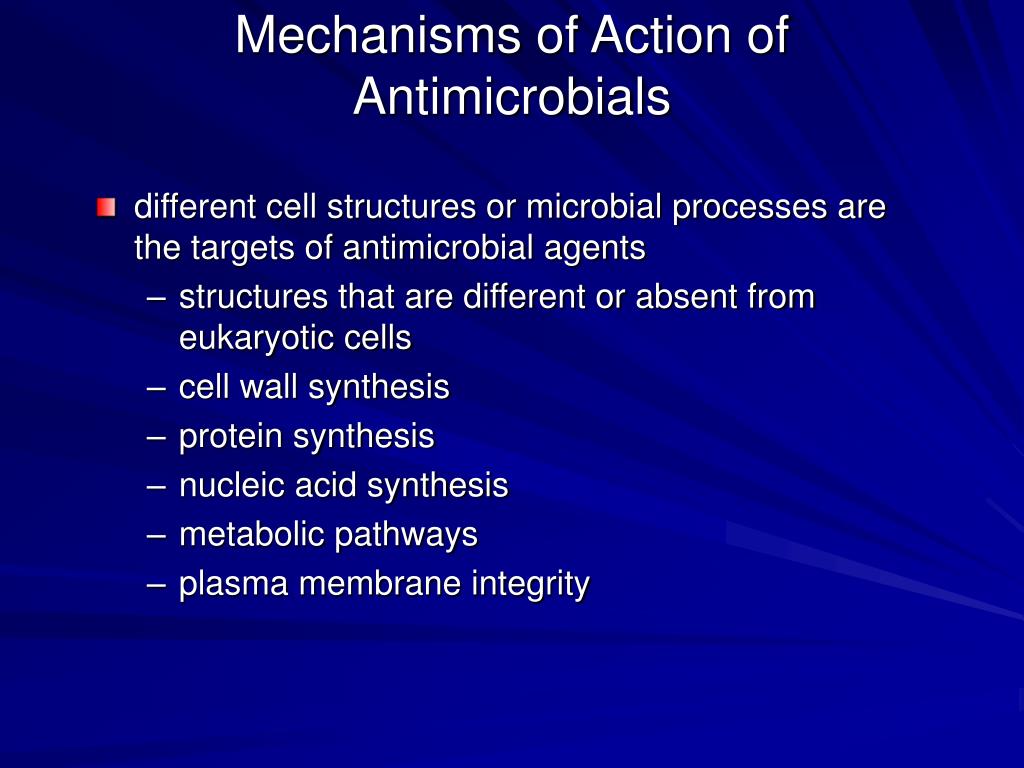 Mechanisms of Action of Antimicrobials

different cell structures or microbial processes are the targets of antimicrobial agents
– structures that are different or absent from eukaryotic cells
– cell wall synthesis
– protein synthesis
– nucleic acid synthesis
– metabolic pathways
– plasma membrane integrity